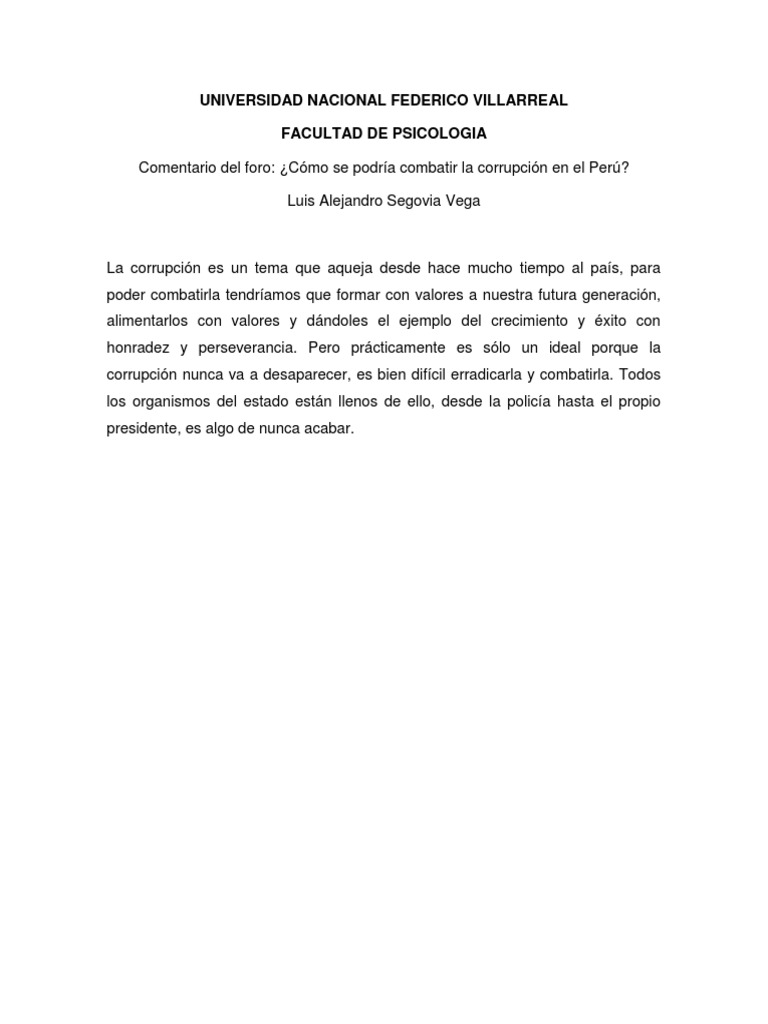 UNIVERSIDAD NACIONAL FEDERICO VILLARREAL

FACULTAD DE PSICOLOGIA

Comentario del foro: ¿Cómo se podría combatir la corrupción en el Perú?

Luis Alejandro Segovia Vega

La corrupción es un tema que aqueja desde hace mucho tiempo al país, para poder combatirla tendríamos que formar con valores a nuestra futura generación, alimentarlos con valores y dándoles el ejemplo del crecimiento y éxito con honradez y perseverancia. Pero prácticamente es sólo un ideal porque la corrupción nunca va a desaparecer, es bien difícil erradicarla y combatirla. Todos los organismos del estado están llenos de ello, desde la policía hasta el propio presidente, es algo de nunca acabar.